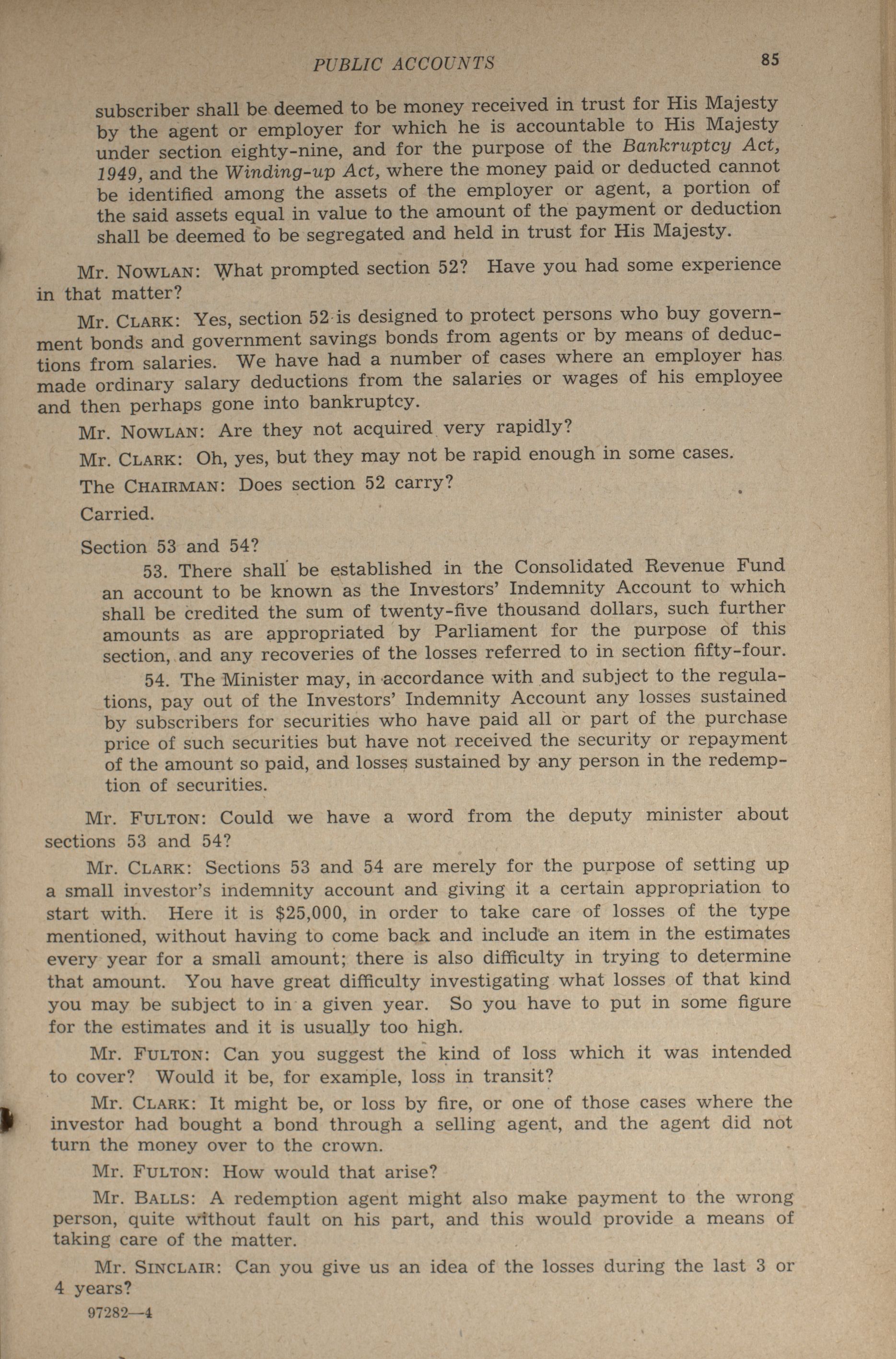 PUBLIC ACCOUNTS 85

subscriber shall be deemed to be money received in trust for His Majesty by the agent or employer for which he is accountable to His Majesty under section eighty-nine, and for the purpose of the Bankruptcy Act, 1949, and the Winding-up Act, where the money paid or deducted cannot be identified among the assets of the employer or agent, a portion of the said assets equal in value to the amount of the payment or deduction shall be deemed to be segregated and held in trust for His Majesty.

Mr. NOWLAN: What prompted section 52? Have you had some experience in that matter?

Mr. CLARK: Yes, section 52 is designed to protect persons who buy government bonds and government savings bonds from agents or by means of deductions from salaries. We have had a number of cases where an employer has made ordinary salary deductions from the salaries or wages of his employee and then perhaps gone into bankruptcy.

Mr. NOWLAN: Are they not acquired very rapidly?

Mr. CLARK: Oh, yes, but they may not be rapid enough in some cases.

The CHAIRMAN: Does section 52 carry?

Carried.

Section 53 and 54?

53. There shall be established in the Consolidated Revenue Fund an account to be known as the Investors' Indemnity Account to which shall be credited the sum of twenty-five thousand dollars, such further amounts as are appropriated by Parliament for the purpose of this section, and any recoveries of the losses referred to in section fifty-four.

54. The Minister may, in accordance with and subject to the regulations, pay out of the Investors' Indemnity Account any losses sustained by subscribers for securities who have paid all or part of the purchase price of such securities but have not received the security or repayment of the amount so paid, and losses sustained by any person in the redemption of securities.

Mr. FULTON: Could we have a word from the deputy minister about sections 53 and 54?

Mr. CLARK: Sections 53 and 54 are merely for the purpose of setting up a small investor's indemnity account and giving it a certain appropriation to start with. Here it is $25,000, in order to take care of losses of the type mentioned, without having to come back and include an item in the estimates every year for a small amount; there is also difficulty in trying to determine that amount. You have great difficulty investigating what losses of that kind you may be subject to in a given year. So you have to put in some figure for the estimates and it is usually too high.

Mr. FULTON: Can you suggest the kind of loss which it was intended to cover? Would it be, for example, loss in transit?

Mr. CLARK: It might be, or loss by fire, or one of those cases where the investor had bought a bond through a selling agent, and the agent did not turn the money over to the crown.

Mr. FULTON: How would that arise?

Mr. BALLS: A redemption agent might also make payment to the wrong person, quite without fault on his part, and this would provide a means of taking care of the matter.

Mr. SINCLAIR: Can you give us an idea of the losses during the last 3 or 4 years?

97282—4